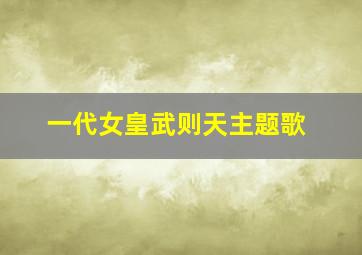 一代女皇武则天主题歌